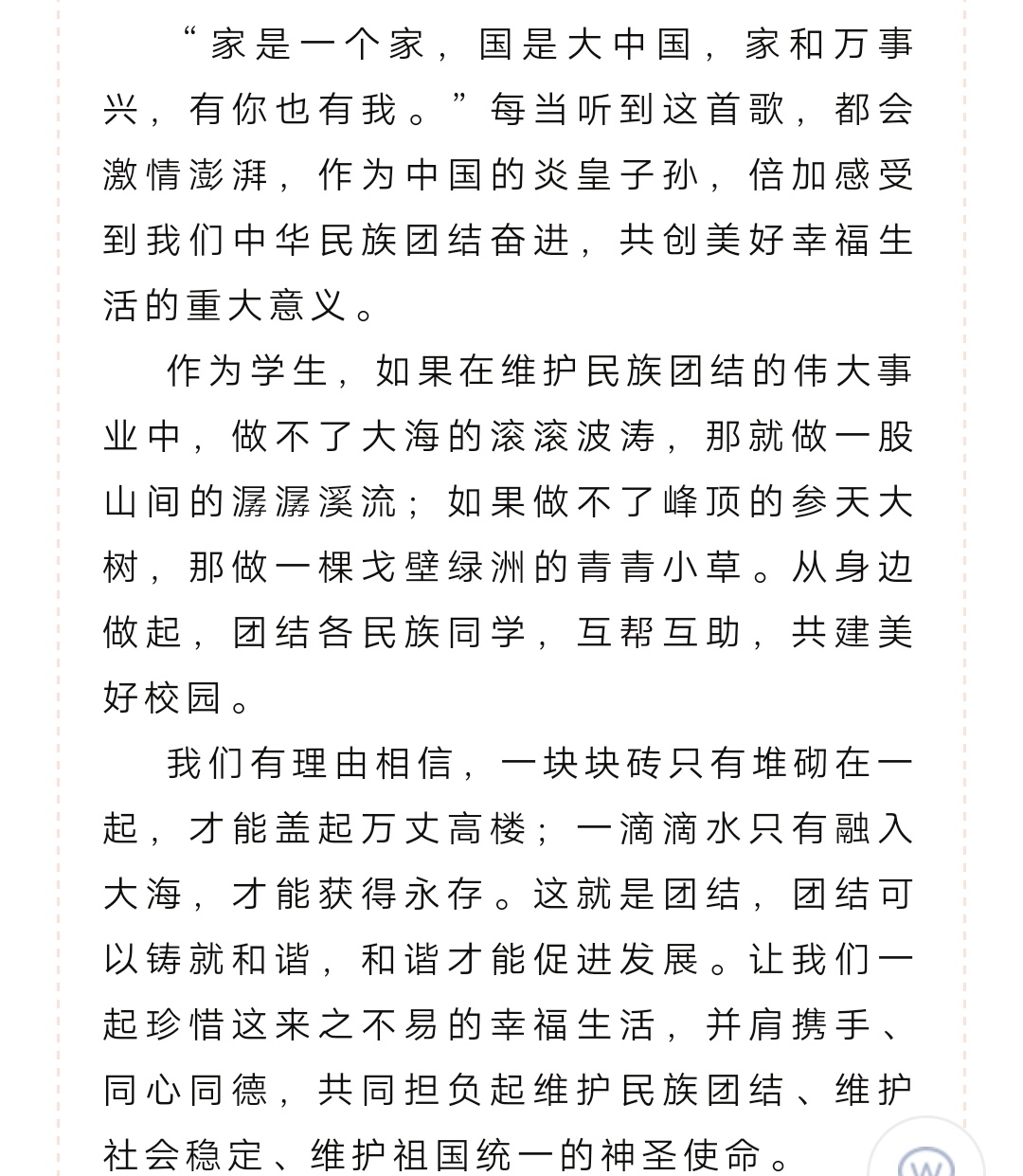 “家是一个家，国是大中国，家和万事兴，有你也有我。”每当听到这首歌，都会激情澎湃，作为中国的炎皇子孙，倍加感受到我们中华民族团结奋进，共创美好幸福生活的重大意义。

作为学生，如果在维护民族团结的伟大事业中，做不了大海的滚滚波涛，那就做一股山间的潺潺溪流；如果做不了峰顶的参天大树，那做一棵戈壁绿洲的青青小草。从身边做起，团结各民族同学，互帮互助，共建美好校园。

我们有理由相信，一块块砖只有堆砌在一起，才能盖起万丈高楼；一滴滴水只有融入大海，才能获得永存。这就是团结，团结可以铸就和谐，和谐才能促进发展。让我们一起珍惜这来之不易的幸福生活，并肩携手、同心同德，共同担负起维护民族团结、维护社会稳定、维护祖国统一的神圣使命。